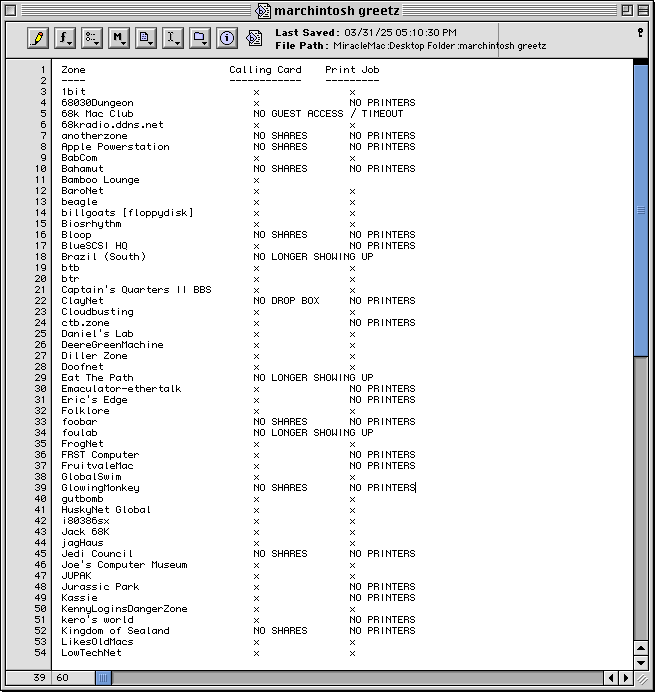 marchintosh greetz

Last Saved: 03/31/25 05:10:30 PM
File Path: MiracleMac:Desktop Folder:marchintosh greetz

| | Zone | Calling Card | Print Job |
|---|---|---|---|
| 1 | Zone | Calling Card | Print Job |
| 2 | ---- | ------------ | --------- |
| 3 | 1bit | x | x |
| 4 | 68030Dungeon | x | NO PRINTERS |
| 5 | 68k Mac Club | NO GUEST ACCESS / TIMEOUT | |
| 6 | 68kradio.ddns.net | x | x |
| 7 | anotherzone | NO SHARES | NO PRINTERS |
| 8 | Apple Powerstation | NO SHARES | NO PRINTERS |
| 9 | BabCom | x | x |
| 10 | Bahamut | NO SHARES | NO PRINTERS |
| 11 | Bamboo Lounge | x | |
| 12 | BaroNet | x | x |
| 13 | beagle | x | x |
| 14 | billgoats [floppydisk] | x | x |
| 15 | Biosrhythm | x | x |
| 16 | Bloop | NO SHARES | NO PRINTERS |
| 17 | BlueSCSI HQ | x | NO PRINTERS |
| 18 | Brazil (South) | NO LONGER SHOWING UP | |
| 19 | btb | x | x |
| 20 | btr | x | x |
| 21 | Captain's Quarters II BBS | x | x |
| 22 | ClayNet | NO DROP BOX | NO PRINTERS |
| 23 | Cloudbusting | x | x |
| 24 | ctb.zone | x | NO PRINTERS |
| 25 | Daniel's Lab | x | x |
| 26 | DeereGreenMachine | x | x |
| 27 | Diller Zone | x | x |
| 28 | Doofnet | x | x |
| 29 | Eat The Path | NO LONGER SHOWING UP | |
| 30 | Emaculator-ethertalk | x | NO PRINTERS |
| 31 | Eric's Edge | x | NO PRINTERS |
| 32 | Folklore | x | x |
| 33 | foobar | NO SHARES | NO PRINTERS |
| 34 | foulab | NO LONGER SHOWING UP | |
| 35 | FrogNet | x | x |
| 36 | FRST Computer | x | NO PRINTERS |
| 37 | FruitvaleMac | x | NO PRINTERS |
| 38 | GlobalSwim | x | x |
| 39 | GlowingMonkey | NO SHARES | NO PRINTERS |
| 40 | gutbomb | x | x |
| 41 | HuskyNet Global | x | x |
| 42 | i80386sx | x | x |
| 43 | Jack 68K | x | x |
| 44 | jagHaus | x | x |
| 45 | Jedi Council | NO SHARES | NO PRINTERS |
| 46 | Joe's Computer Museum | x | x |
| 47 | JUPAK | x | x |
| 48 | Jurassic Park | x | NO PRINTERS |
| 49 | Kassie | x | NO PRINTERS |
| 50 | KennyLoginsDangerZone | x | x |
| 51 | kero's world | x | NO PRINTERS |
| 52 | Kingdom of Sealand | NO SHARES | NO PRINTERS |
| 53 | LikesOldMacs | x | x |
| 54 | LowTechNet | x | x |

39 60